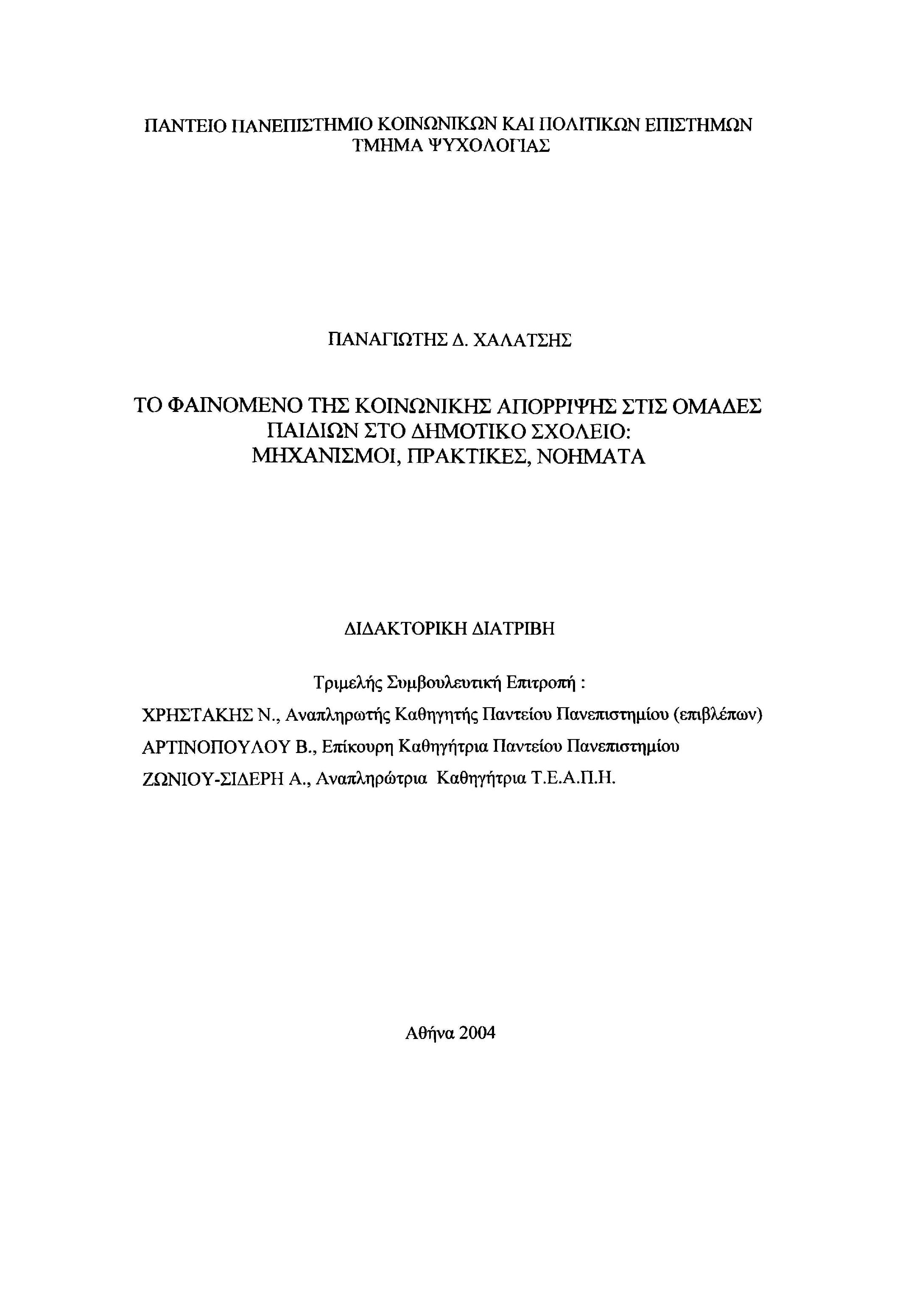 ΠΑΝΤΕΙΟ ΠΑΝΕΠΙΣΤΗΜΙΟ ΚΟΙΝΩΝΙΚΩΝ ΚΑΙ ΠΟΛΙΤΙΚΩΝ ΕΠΙΣΤΗΜΩΝ
ΤΜΗΜΑ ΨΥΧΟΛΟΓΙΑΣ

ΠΑΝΑΓΙΩΤΗΣ Δ. ΧΑΛΑΤΣΗΣ

ΤΟ ΦΑΙΝΟΜΕΝΟ ΤΗΣ ΚΟΙΝΩΝΙΚΗΣ ΑΠΟΡΡΙΨΗΣ ΣΤΙΣ ΟΜΑΔΕΣ ΠΑΙΔΙΩΝ ΣΤΟ ΔΗΜΟΤΙΚΟ ΣΧΟΛΕΙΟ: ΜΗΧΑΝΙΣΜΟΙ, ΠΡΑΚΤΙΚΕΣ, ΝΟΗΜΑΤΑ

ΔΙΔΑΚΤΟΡΙΚΗ ΔΙΑΤΡΙΒΗ

Τριμελής Συμβουλευτική Επιτροπή :
ΧΡΗΣΤΑΚΗΣ Ν., Αναπληρωτής Καθηγητής Παντείου Πανεπιστημίου (επιβλέπων)
ΑΡΤΙΝΟΠΟΥΛΟΥ Β., Επίκουρη Καθηγήτρια Παντείου Πανεπιστημίου
ΖΩΝΙΟΥ-ΣΙΔΕΡΗ Α., Αναπληρώτρια Καθηγήτρια Τ.Ε.Α.Π.Η.

Αθήνα 2004